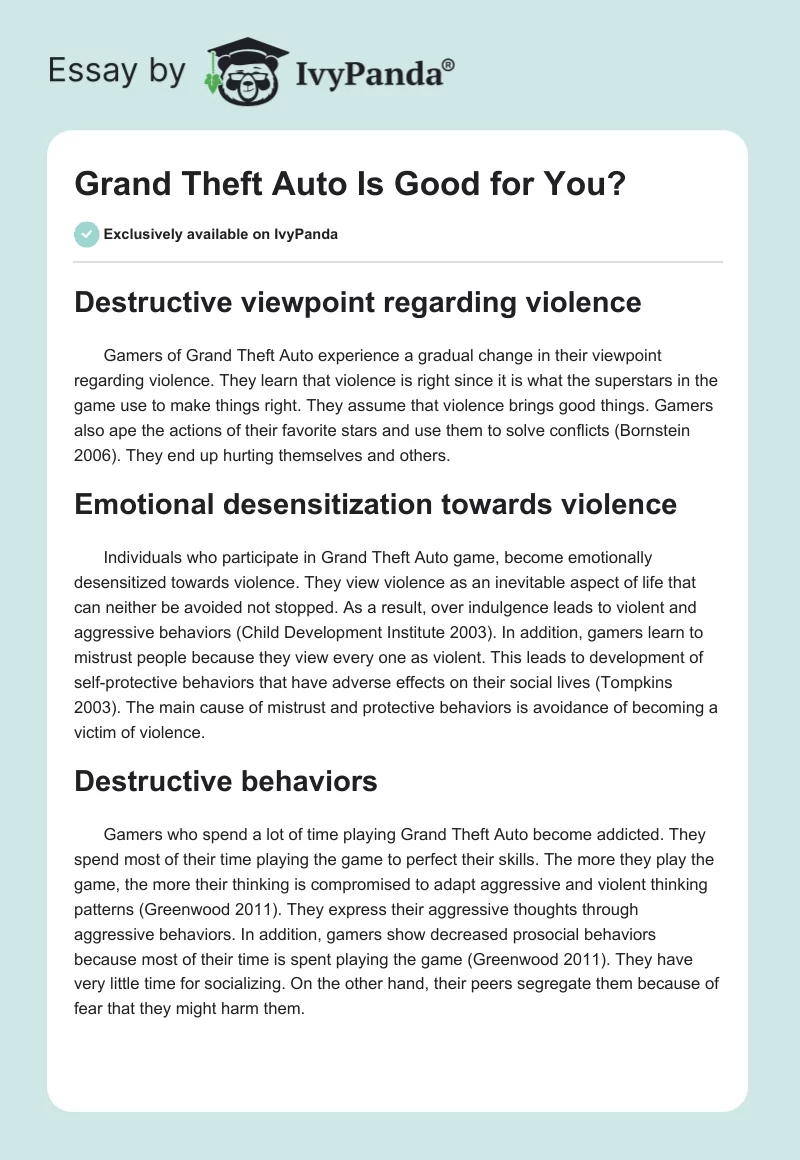 Essay by IvyPanda®

Grand Theft Auto Is Good for You?

Exclusively available on IvyPanda

Destructive viewpoint regarding violence

Gamers of Grand Theft Auto experience a gradual change in their viewpoint regarding violence. They learn that violence is right since it is what the superstars in the game use to make things right. They assume that violence brings good things. Gamers also ape the actions of their favorite stars and use them to solve conflicts (Bornstein 2006). They end up hurting themselves and others.

Emotional desensitization towards violence

Individuals who participate in Grand Theft Auto game, become emotionally desensitized towards violence. They view violence as an inevitable aspect of life that can neither be avoided not stopped. As a result, over indulgence leads to violent and aggressive behaviors (Child Development Institute 2003). In addition, gamers learn to mistrust people because they view every one as violent. This leads to development of self-protective behaviors that have adverse effects on their social lives (Tompkins 2003). The main cause of mistrust and protective behaviors is avoidance of becoming a victim of violence.

Destructive behaviors

Gamers who spend a lot of time playing Grand Theft Auto become addicted. They spend most of their time playing the game to perfect their skills. The more they play the game, the more their thinking is compromised to adapt aggressive and violent thinking patterns (Greenwood 2011). They express their aggressive thoughts through aggressive behaviors. In addition, gamers show decreased prosocial behaviors because most of their time is spent playing the game (Greenwood 2011). They have very little time for socializing. On the other hand, their peers segregate them because of fear that they might harm them.